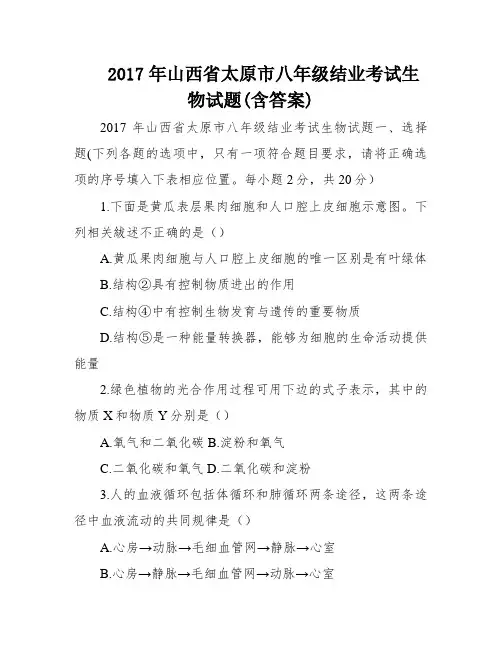 2017 年山西省太原市八年级结业考试生物试题(含答案)

2017 年山西省太原市八年级结业考试生物试题一、选择题(下列各题的选项中，只有一项符合题目要求，请将正确选项的序号填入下表相应位置。每小题 2 分，共 20 分)

1.下面是黄瓜表层果肉细胞和人口腔上皮细胞示意图。下列相关叙述不正确的是（）

A.黄瓜果肉细胞与人口腔上皮细胞的唯一区别是有叶绿体

B.结构②具有控制物质进出的作用

C.结构④中有控制生物发育与遗传的重要物质

D.结构⑤是一种能量转换器，能够为细胞的生命活动提供能量

2.绿色植物的光合作用过程可用下边的式子表示，其中的物质 X 和物质 Y 分别是（）

A.氧气和二氧化碳 B.淀粉和氧气

C.二氧化碳和氧气 D.二氧化碳和淀粉

3.人的血液循环包括体循环和肺循环两条途径，这两条途径中血液流动的共同规律是（）

A.心房→动脉→毛细血管网→静脉→心室

B.心房→静脉→毛细血管网→动脉→心室